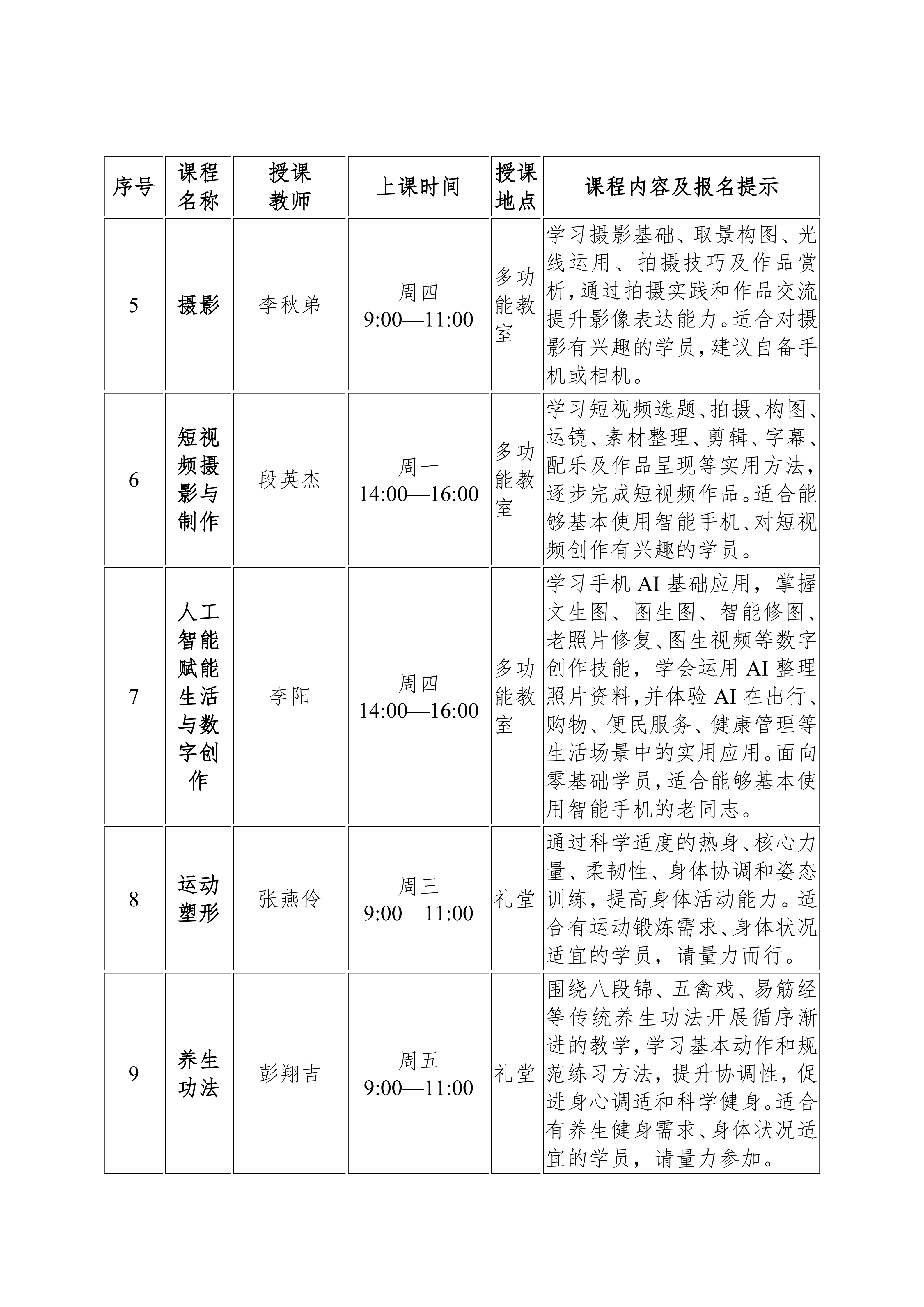 | 序号 | 课程名称 | 授课教师 | 上课时间 | 授课地点 | 课程内容及报名提示 |
|---|---|---|---|---|---|
| 5 | 摄影 | 李秋弟 | 周四 9:00—11:00 | 多功能教室 | 学习摄影基础、取景构图、光线运用、拍摄技巧及作品赏析，通过拍摄实践和作品交流提升影像表达能力。适合对摄影有兴趣的学员，建议自备手机或相机。 |
| 6 | 短视频摄影与制作 | 段英杰 | 周一 14:00—16:00 | 多功能教室 | 学习短视频选题、拍摄、构图、运镜、素材整理、剪辑、字幕、配乐及作品呈现等实用方法，逐步完成短视频作品。适合能够基本使用智能手机、对短视频创作有兴趣的学员。 |
| 7 | 人工智能赋能生活与数字创作 | 李阳 | 周四 14:00—16:00 | 多功能教室 | 学习手机 AI 基础应用，掌握文生图、图生图、智能修图、老照片修复、图生视频等数字创作技能，学会运用 AI 整理照片资料，并体验 AI 在出行、购物、便民服务、健康管理等生活场景中的实用应用。面向零基础学员，适合能够基本使用智能手机的老同志。 |
| 8 | 运动塑形 | 张燕伶 | 周三 9:00—11:00 | 礼堂 | 通过科学适度的热身、核心力量、柔韧性、身体协调和姿态训练，提高身体活动能力。适合有运动锻炼需求、身体状况适宜的学员，请量力而行。 |
| 9 | 养生功法 | 彭翔吉 | 周五 9:00—11:00 | 礼堂 | 围绕八段锦、五禽戏、易筋经等传统养生功法开展循序渐进的教学，学习基本动作和规范练习方法，提升协调性，促进身心调适和科学健身。适合有养生健身需求、身体状况适宜的学员，请量力参加。 |